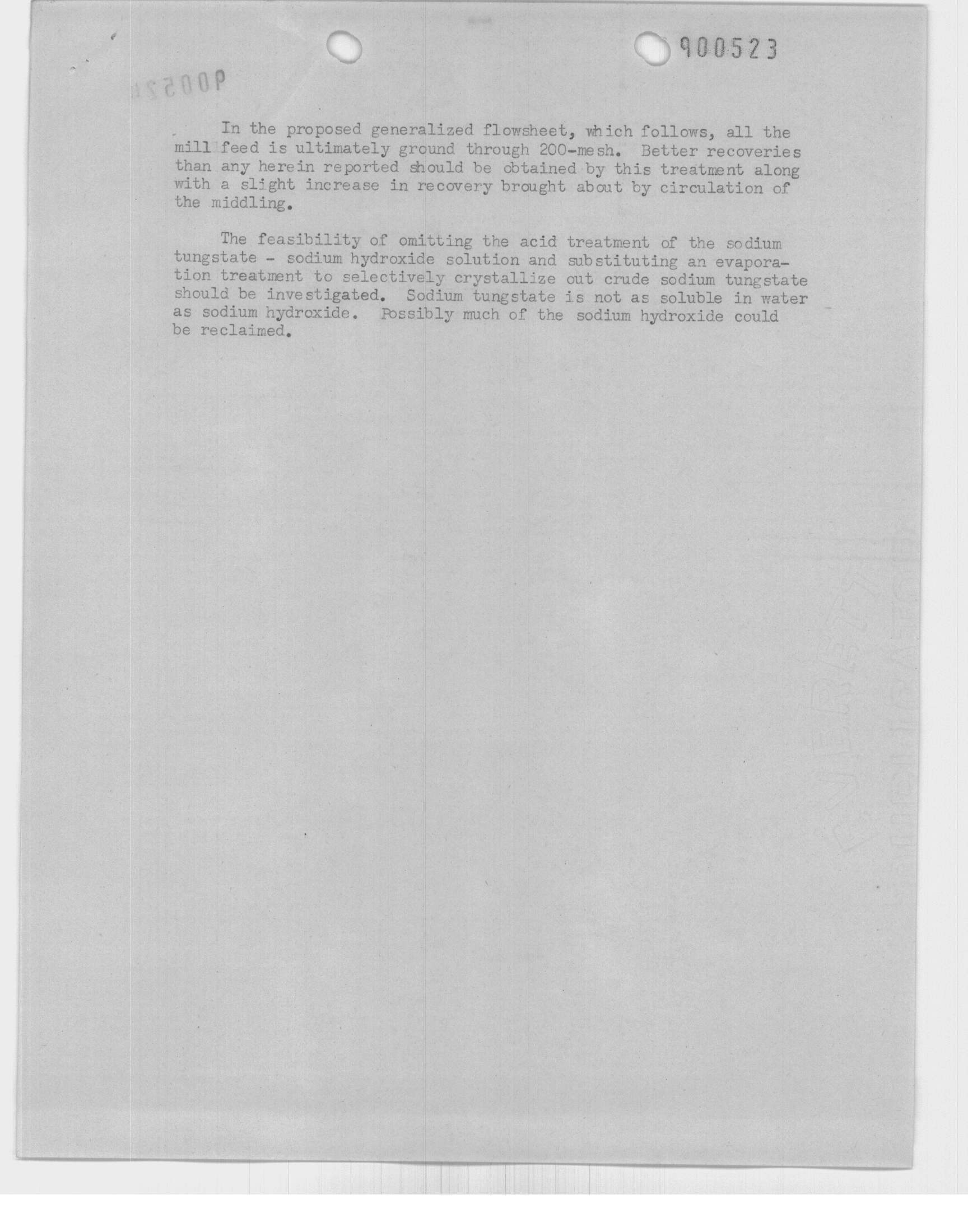 900523

In the proposed generalized flowsheet, which follows, all the mill feed is ultimately ground through 200-mesh. Better recoveries than any herein reported should be obtained by this treatment along with a slight increase in recovery brought about by circulation of the middling.

The feasibility of omitting the acid treatment of the sodium tungstate - sodium hydroxide solution and substituting an evaporation treatment to selectively crystallize out crude sodium tungstate should be investigated. Sodium tungstate is not as soluble in water as sodium hydroxide. Possibly much of the sodium hydroxide could be reclaimed.